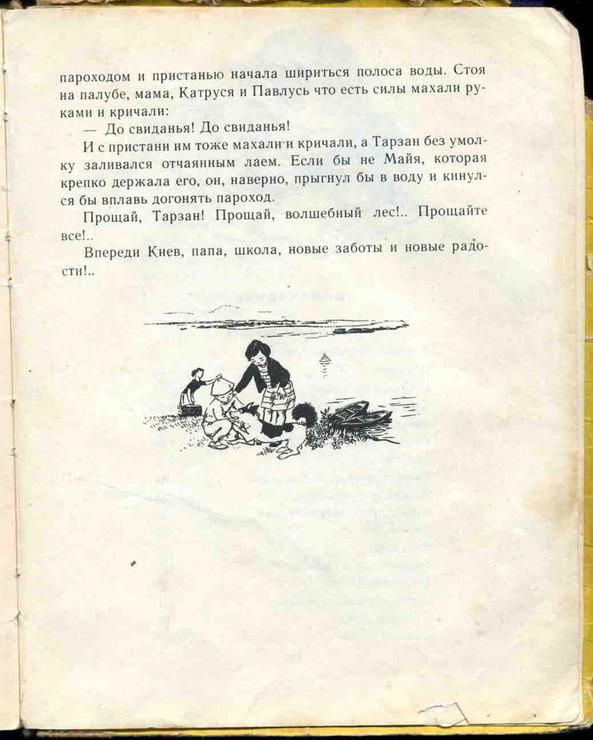 пароходом и пристанью начала шириться полоса воды. Стоя на палубе, мама, Катруся и Павлусь что есть силы махали руками и кричали:

— До свиданья! До свиданья!

И с пристани им тоже махали и кричали, а Тарзан без умолку заливался отчаянным лаем. Если бы не Майя, которая крепко держала его, он, наверно, прыгнул бы в воду и кинулся бы вплавь догонять пароход.

Прощай, Тарзан! Прощай, волшебный лес!.. Прощайте все!..

Впереди Киев, папа, школа, новые заботы и новые радости!..